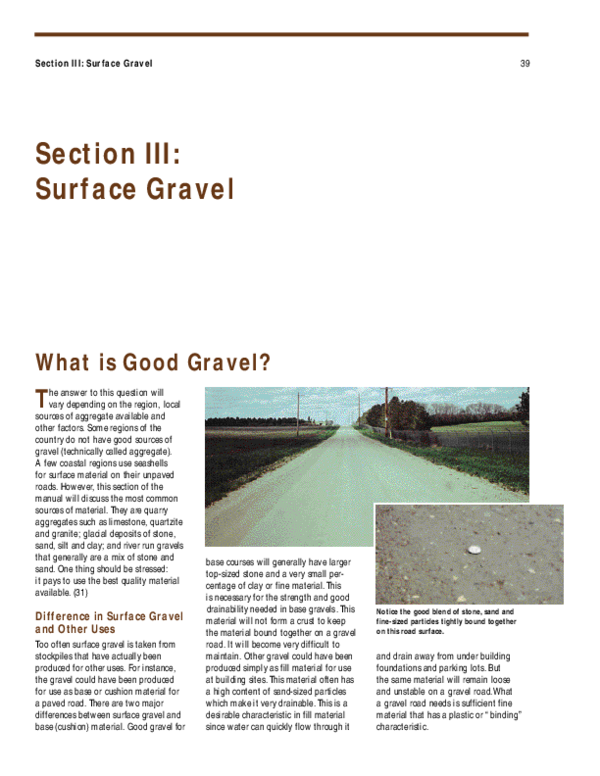 Section III: Surface Gravel 39

Section III:
Surface Gravel

What is Good Gravel?

The answer to this question will vary depending on the region, local sources of aggregate available and other factors. Some regions of the country do not have good sources of gravel (technically called aggregate). A few coastal regions use seashells for surface material on their unpaved roads. However, this section of the manual will discuss the most common sources of material. They are quarry aggregates such as limestone, quartzite and granite; glacial deposits of stone, sand, silt and clay; and river run gravels that generally are a mix of stone and sand. One thing should be stressed: it pays to use the best quality material available. (31)

Difference in Surface Gravel and Other Uses

Too often surface gravel is taken from stockpiles that have actually been produced for other uses. For instance, the gravel could have been produced for use as base or cushion material for a paved road. There are two major differences between surface gravel and base (cushion) material. Good gravel for base courses will generally have larger top-sized stone and a very small percentage of clay or fine material. This is necessary for the strength and good drainability needed in base gravels. This material will not form a crust to keep the material bound together on a gravel road. It will become very difficult to maintain. Other gravel could have been produced simply as fill material for use at building sites. This material often has a high content of sand-sized particles which make it very drainable. This is a desirable characteristic in fill material since water can quickly flow through it and drain away from under building foundations and parking lots. But the same material will remain loose and unstable on a gravel road. What a gravel road needs is sufficient fine material that has a plastic or "binding" characteristic.

Notice the good blend of stone, sand and fine-sized particles tightly bound together on this road surface.